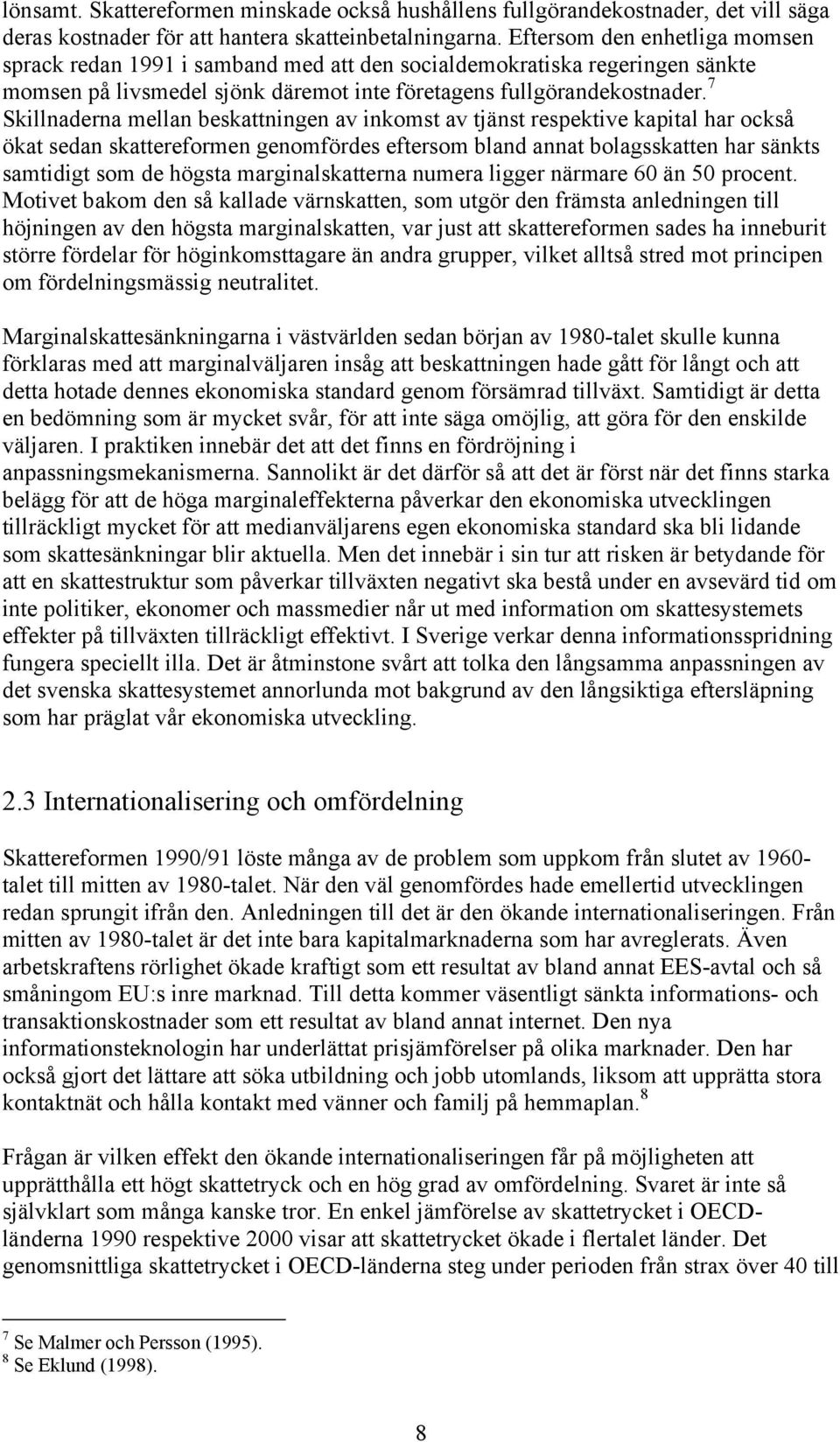 lönsamt. Skattereformen minskade också hushållens fullgörandekostnader, det vill säga deras kostnader för att hantera skatteinbetalningarna. Eftersom den enhetliga momsen sprack redan 1991 i samband med att den socialdemokratiska regeringen sänkte momsen på livsmedel sjönk däremot inte företagens fullgörandekostnader.$^7$ Skillnaderna mellan beskattningen av inkomst av tjänst respektive kapital har också ökat sedan skattereformen genomfördes eftersom bland annat bolagsskatten har sänkts samtidigt som de högsta marginalskatterna numera ligger närmare 60 än 50 procent. Motivet bakom den så kallade värnskatten, som utgör den främsta anledningen till höjningen av den högsta marginalskatten, var just att skattereformen sades ha inneburit större fördelar för höginkomsttagare än andra grupper, vilket alltså stred mot principen om fördelningsmässig neutralitet.

Marginalskattesänkningarna i västvärlden sedan början av 1980-talet skulle kunna förklaras med att marginalväljaren insåg att beskattningen hade gått för långt och att detta hotade dennes ekonomiska standard genom försämrad tillväxt. Samtidigt är detta en bedömning som är mycket svår, för att inte säga omöjlig, att göra för den enskilde väljaren. I praktiken innebär det att det finns en fördröjning i anpassningsmekanismerna. Sannolikt är det därför så att det är först när det finns starka belägg för att de höga marginaleffekterna påverkar den ekonomiska utvecklingen tillräckligt mycket för att medianväljarens egen ekonomiska standard ska bli lidande som skattesänkningar blir aktuella. Men det innebär i sin tur att risken är betydande för att en skattestruktur som påverkar tillväxten negativt ska bestå under en avsevärd tid om inte politiker, ekonomer och massmedier når ut med information om skattesystemets effekter på tillväxten tillräckligt effektivt. I Sverige verkar denna informationsspridning fungera speciellt illa. Det är åtminstone svårt att tolka den långsamma anpassningen av det svenska skattesystemet annorlunda mot bakgrund av den långsiktiga eftersläpning som har präglat vår ekonomiska utveckling.

2.3 Internationalisering och omfördelning

Skattereformen 1990/91 löste många av de problem som uppkom från slutet av 1960-talet till mitten av 1980-talet. När den väl genomfördes hade emellertid utvecklingen redan sprungit ifrån den. Anledningen till det är den ökande internationaliseringen. Från mitten av 1980-talet är det inte bara kapitalmarknaderna som har avreglerats. Även arbetskraftens rörlighet ökade kraftigt som ett resultat av bland annat EES-avtal och så småningom EU:s inre marknad. Till detta kommer väsentligt sänkta informations- och transaktionskostnader som ett resultat av bland annat internet. Den nya informationsteknologin har underlättat prisjämförelser på olika marknader. Den har också gjort det lättare att söka utbildning och jobb utomlands, liksom att upprätta stora kontaktnät och hålla kontakt med vänner och familj på hemmaplan.$^8$

Frågan är vilken effekt den ökande internationaliseringen får på möjligheten att upprätthålla ett högt skattetryck och en hög grad av omfördelning. Svaret är inte så självklart som många kanske tror. En enkel jämförelse av skattetrycket i OECD-länderna 1990 respektive 2000 visar att skattetrycket ökade i flertalet länder. Det genomsnittliga skattetrycket i OECD-länderna steg under perioden från strax över 40 till

$^7$ Se Malmer och Persson (1995).
$^8$ Se Eklund (1998).

8